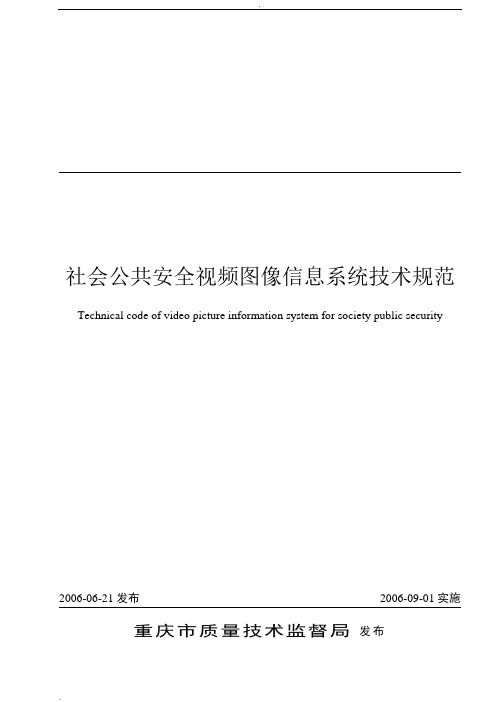 社会公共安全视频图像信息系统技术规范

Technical code of video picture information system for society public security

2006-06-21 发布

2006-09-01 实施

重庆市质量技术监督局 发布